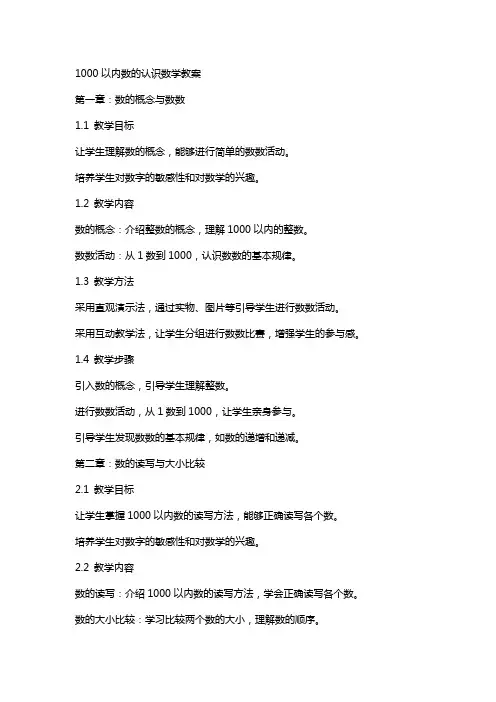 1000 以内数的认识数学教案

第一章：数的概念与数数

1.1 教学目标

让学生理解数的概念，能够进行简单的数数活动。

培养学生对数字的敏感性和对数学的兴趣。

1.2 教学内容

数的概念：介绍整数的概念，理解 1000 以内的整数。

数数活动：从 1 数到 1000，认识数数的基本规律。

1.3 教学方法

采用直观演示法，通过实物、图片等引导学生进行数数活动。

采用互动教学法，让学生分组进行数数比赛，增强学生的参与感。

1.4 教学步骤

引入数的概念，引导学生理解整数。

进行数数活动，从 1 数到 1000，让学生亲身参与。

引导学生发现数数的基本规律，如数的递增和递减。

第二章：数的读写与大小比较

2.1 教学目标

让学生掌握 1000 以内数的读写方法，能够正确读写各个数。

培养学生对数字的敏感性和对数学的兴趣。

2.2 教学内容

数的读写：介绍 1000 以内数的读写方法，学会正确读写各个数。

数的大小比较：学习比较两个数的大小，理解数的顺序。